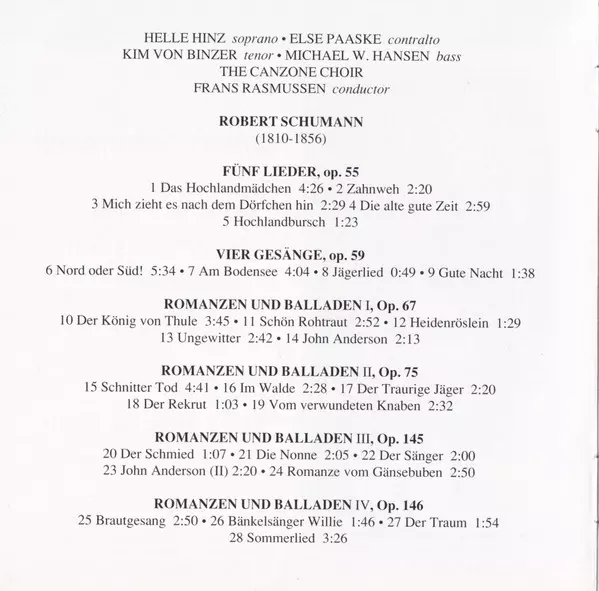 HELLE HINZ soprano • ELSE PAASKE contralto
KIM VON BINZER tenor • MICHAEL W. HANSEN bass
THE CANZONE CHOIR
FRANS RASMUSSEN conductor

ROBERT SCHUMANN
(1810-1856)

FÜNF LIEDER, op. 55
1 Das Hochlandmädchen 4:26 • 2 Zahnweh 2:20
3 Mich zieht es nach dem Dörfchen hin 2:29 4 Die alte gute Zeit 2:59
5 Hochlandbursch 1:23

VIER GESÄNGE, op. 59
6 Nord oder Süd! 5:34 • 7 Am Bodensee 4:04 • 8 Jägerlied 0:49 • 9 Gute Nacht 1:38

ROMANZEN UND BALLADEN I, Op. 67
10 Der König von Thule 3:45 • 11 Schön Rohtraut 2:52 • 12 Heidenröslein 1:29
13 Ungewitter 2:42 • 14 John Anderson 2:13

ROMANZEN UND BALLADEN II, Op. 75
15 Schnitter Tod 4:41 • 16 Im Walde 2:28 • 17 Der Traurige Jäger 2:20
18 Der Rekrut 1:03 • 19 Vom verwundeten Knaben 2:32

ROMANZEN UND BALLADEN III, Op. 145
20 Der Schmied 1:07 • 21 Die Nonne 2:05 • 22 Der Sänger 2:00
23 John Anderson (II) 2:20 • 24 Romanze vom Gänsebuben 2:50

ROMANZEN UND BALLADEN IV, Op. 146
25 Brautgesang 2:50 • 26 Bänkelsänger Willie 1:46 • 27 Der Traum 1:54
28 Sommerlied 3:26